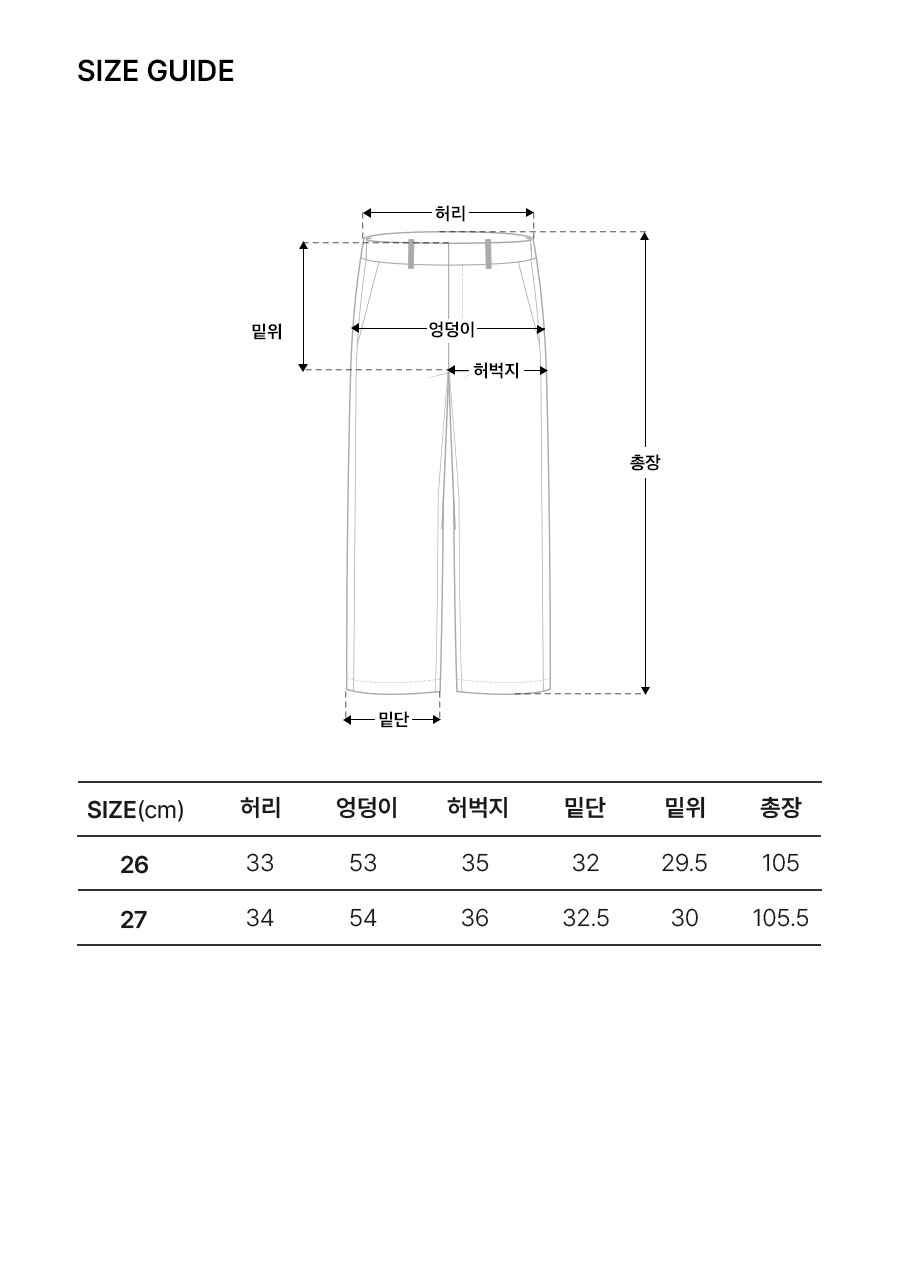 SIZE GUIDE

허리

밑위

엉덩이

허벅지

총장

밑단

| SIZE(cm) | 허리 | 엉덩이 | 허벅지 | 밑단 | 밑위 | 총장 |
|---|---|---|---|---|---|---|
| 26 | 33 | 53 | 35 | 32 | 29.5 | 105 |
| 27 | 34 | 54 | 36 | 32.5 | 30 | 105.5 |